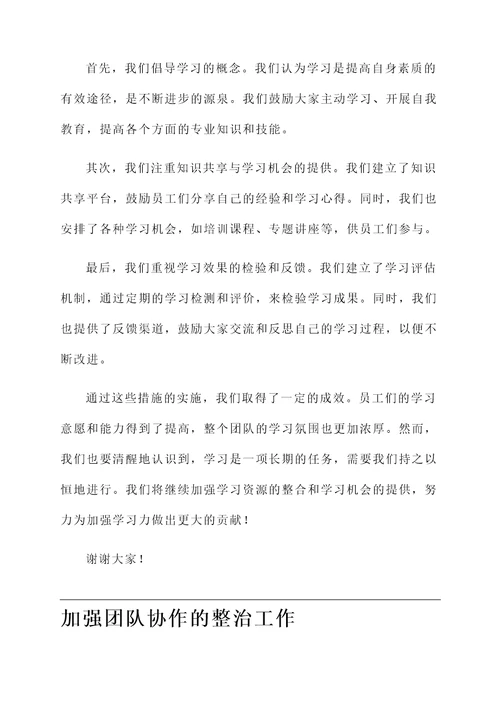 首先，我们倡导学习的概念。我们认为学习是提高自身素质的有效途径，是不断进步的源泉。我们鼓励大家主动学习、开展自我教育，提高各个方面的专业知识和技能。

其次，我们注重知识共享与学习机会的提供。我们建立了知识共享平台，鼓励员工们分享自己的经验和学习心得。同时，我们也安排了各种学习机会，如培训课程、专题讲座等，供员工们参与。

最后，我们重视学习效果的检验和反馈。我们建立了学习评估机制，通过定期的学习检测和评价，来检验学习成果。同时，我们也提供了反馈渠道，鼓励大家交流和反思自己的学习过程，以便不断改进。

通过这些措施的实施，我们取得了一定的成效。员工们的学习意愿和能力得到了提高，整个团队的学习氛围也更加浓厚。然而，我们也要清醒地认识到，学习是一项长期的任务，需要我们持之以恒地进行。我们将继续加强学习资源的整合和学习机会的提供，努力为加强学习力做出更大的贡献！

谢谢大家！

加强团队协作的整治工作